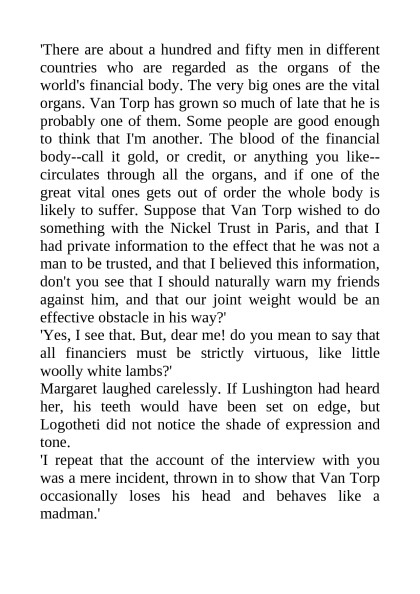 'There are about a hundred and fifty men in different countries who are regarded as the organs of the world's financial body. The very big ones are the vital organs. Van Torp has grown so much of late that he is probably one of them. Some people are good enough to think that I'm another. The blood of the financial body--call it gold, or credit, or anything you like--circulates through all the organs, and if one of the great vital ones gets out of order the whole body is likely to suffer. Suppose that Van Torp wished to do something with the Nickel Trust in Paris, and that I had private information to the effect that he was not a man to be trusted, and that I believed this information, don't you see that I should naturally warn my friends against him, and that our joint weight would be an effective obstacle in his way?'

'Yes, I see that. But, dear me! do you mean to say that all financiers must be strictly virtuous, like little woolly white lambs?'

Margaret laughed carelessly. If Lushington had heard her, his teeth would have been set on edge, but Logotheti did not notice the shade of expression and tone.

'I repeat that the account of the interview with you was a mere incident, thrown in to show that Van Torp occasionally loses his head and behaves like a madman.'